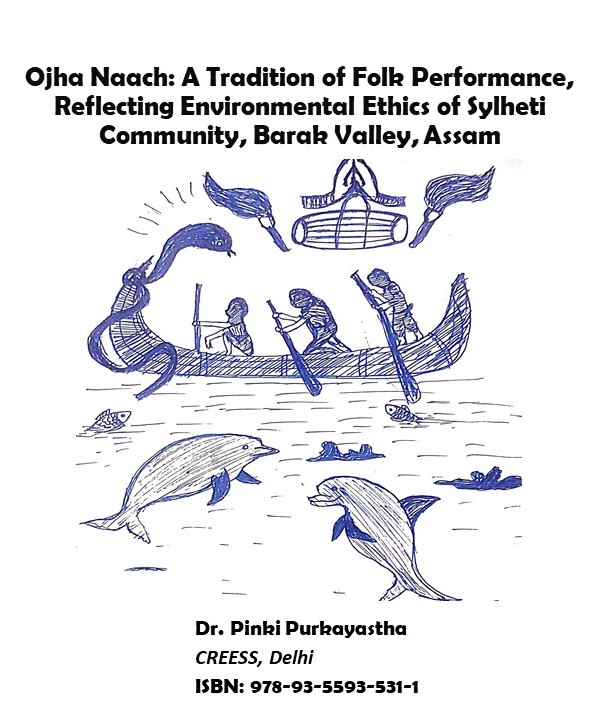 Ojha Naach: A Tradition of Folk Performance, Reflecting Environmental Ethics of Sylheti Community, Barak Valley, Assam

Dr. Pinki Purkayastha
CREESS, Delhi
ISBN: 978-93-5593-531-1